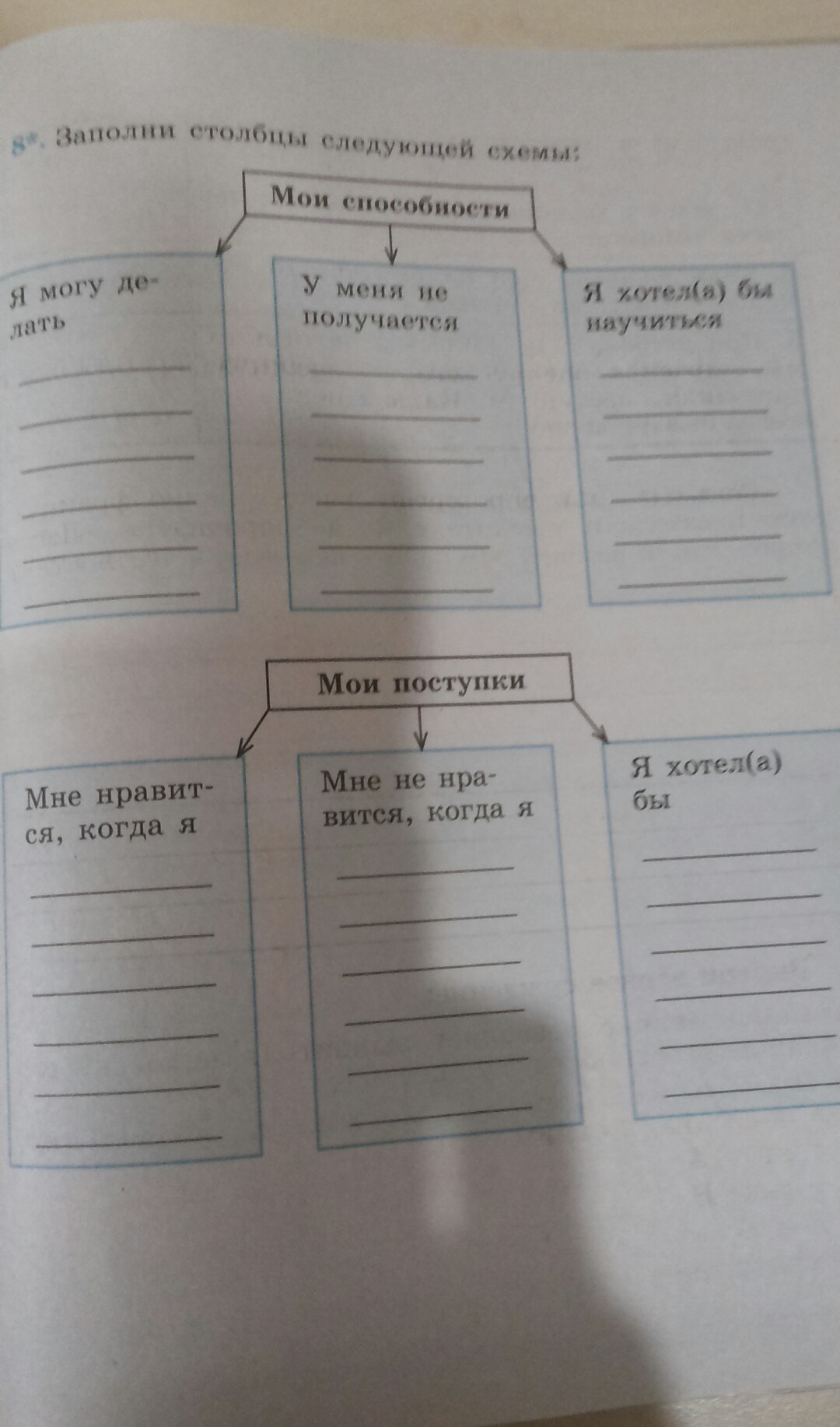 8*. Заполни столбцы следующей схемы:

Мои способности

Я могу делать
____
____
____
____
____
____

У меня не получается
____
____
____
____
____
____

Я хотел(а) бы научиться
____
____
____
____
____
____

Мои поступки

Мне нравится, когда я
____
____
____
____
____
____

Мне не нравится, когда я
____
____
____
____
____
____

Я хотел(а) бы
____
____
____
____
____
____